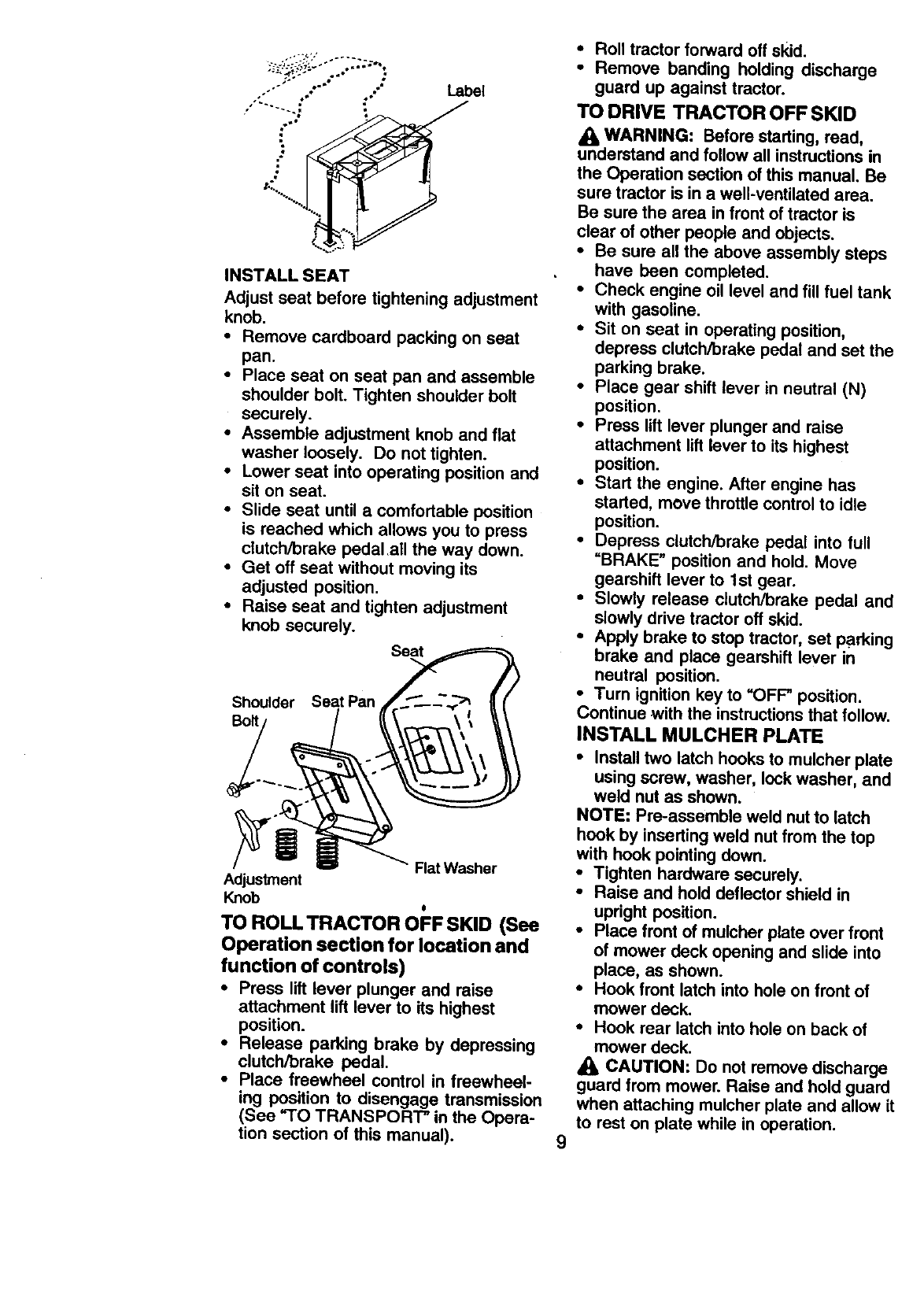 Label

INSTALL SEAT
Adjust seat before tightening adjustment knob.
• Remove cardboard packing on seat pan.
• Place seat on seat pan and assemble shoulder bolt. Tighten shoulder bolt securely.
• Assemble adjustment knob and flat washer loosely. Do not tighten.
• Lower seat into operating position and sit on seat.
• Slide seat until a comfortable position is reached which allows you to press clutch/brake pedal all the way down.
• Get off seat without moving its adjusted position.
• Raise seat and tighten adjustment knob securely.

Seat
Shoulder Bolt
Seat Pan
Flat Washer
Adjustment Knob

TO ROLL TRACTOR OFF SKID (See Operation section for location and function of controls)
• Press lift lever plunger and raise attachment lift lever to its highest position.
• Release parking brake by depressing clutch/brake pedal.
• Place freewheel control in freewheeling position to disengage transmission (See "TO TRANSPORT" in the Operation section of this manual).
• Roll tractor forward off skid.
• Remove banding holding discharge guard up against tractor.

TO DRIVE TRACTOR OFF SKID
WARNING: Before starting, read, understand and follow all instructions in the Operation section of this manual. Be sure tractor is in a well-ventilated area. Be sure the area in front of tractor is clear of other people and objects.
• Be sure all the above assembly steps have been completed.
• Check engine oil level and fill fuel tank with gasoline.
• Sit on seat in operating position, depress clutch/brake pedal and set the parking brake.
• Place gear shift lever in neutral (N) position.
• Press lift lever plunger and raise attachment lift lever to its highest position.
• Start the engine. After engine has started, move throttle control to idle position.
• Depress clutch/brake pedal into full "BRAKE" position and hold. Move gearshift lever to 1st gear.
• Slowly release clutch/brake pedal and slowly drive tractor off skid.
• Apply brake to stop tractor, set parking brake and place gearshift lever in neutral position.
• Turn ignition key to "OFF" position.
Continue with the instructions that follow.

INSTALL MULCHER PLATE
• Install two latch hooks to mulcher plate using screw, washer, lock washer, and weld nut as shown.
NOTE: Pre-assemble weld nut to latch hook by inserting weld nut from the top with hook pointing down.
• Tighten hardware securely.
• Raise and hold deflector shield in upright position.
• Place front of mulcher plate over front of mower deck opening and slide into place, as shown.
• Hook front latch into hole on front of mower deck.
• Hook rear latch into hole on back of mower deck.
CAUTION: Do not remove discharge guard from mower. Raise and hold guard when attaching mulcher plate and allow it to rest on plate while in operation.

9